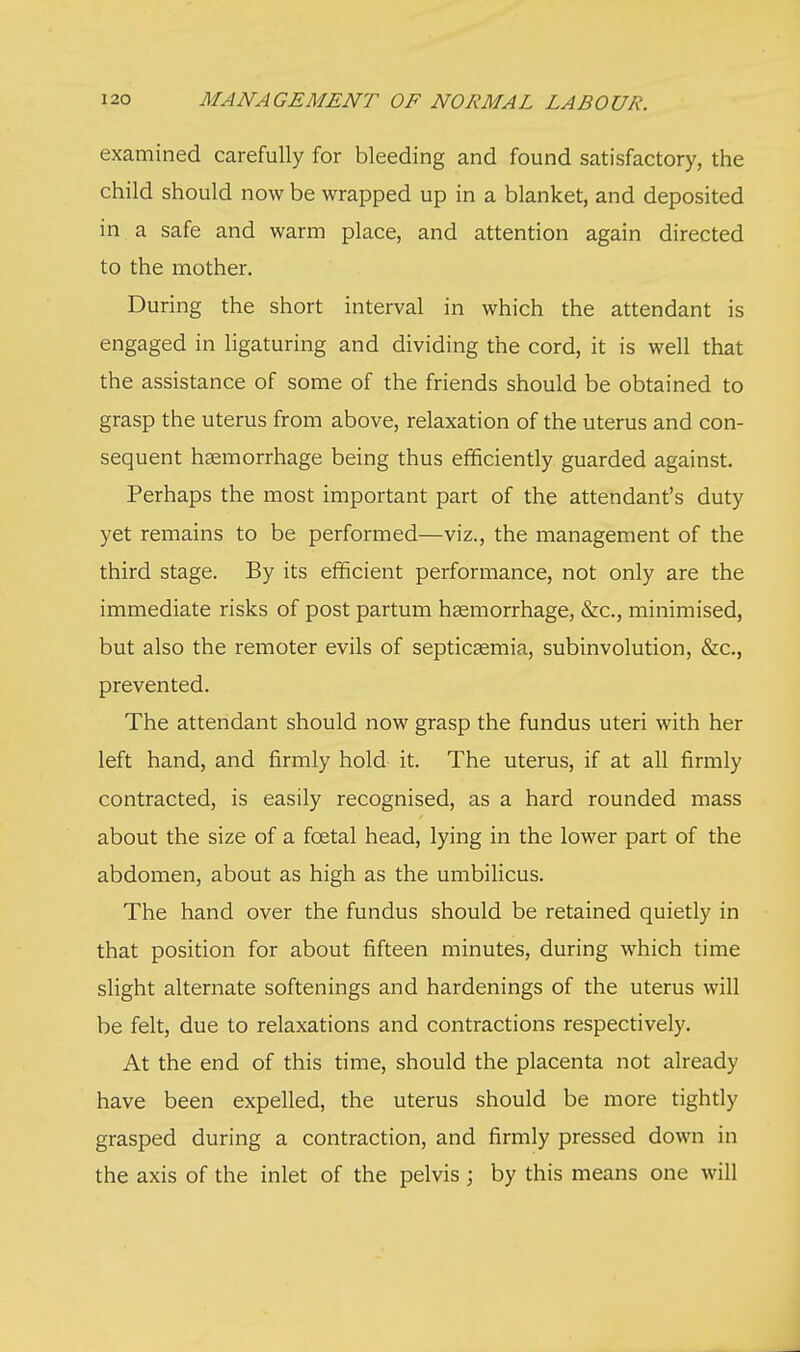 120 MANAGEMENT OF NORMAL LABOUR.

examined carefully for bleeding and found satisfactory, the child should now be wrapped up in a blanket, and deposited in a safe and warm place, and attention again directed to the mother.

During the short interval in which the attendant is engaged in ligaturing and dividing the cord, it is well that the assistance of some of the friends should be obtained to grasp the uterus from above, relaxation of the uterus and consequent hæmorrhage being thus efficiently guarded against.

Perhaps the most important part of the attendant's duty yet remains to be performed—viz., the management of the third stage. By its efficient performance, not only are the immediate risks of post partum hæmorrhage, &c., minimised, but also the remoter evils of septicæmia, subinvolution, &c., prevented.

The attendant should now grasp the fundus uteri with her left hand, and firmly hold it. The uterus, if at all firmly contracted, is easily recognised, as a hard rounded mass about the size of a fœtal head, lying in the lower part of the abdomen, about as high as the umbilicus.

The hand over the fundus should be retained quietly in that position for about fifteen minutes, during which time slight alternate softenings and hardenings of the uterus will be felt, due to relaxations and contractions respectively.

At the end of this time, should the placenta not already have been expelled, the uterus should be more tightly grasped during a contraction, and firmly pressed down in the axis of the inlet of the pelvis; by this means one will